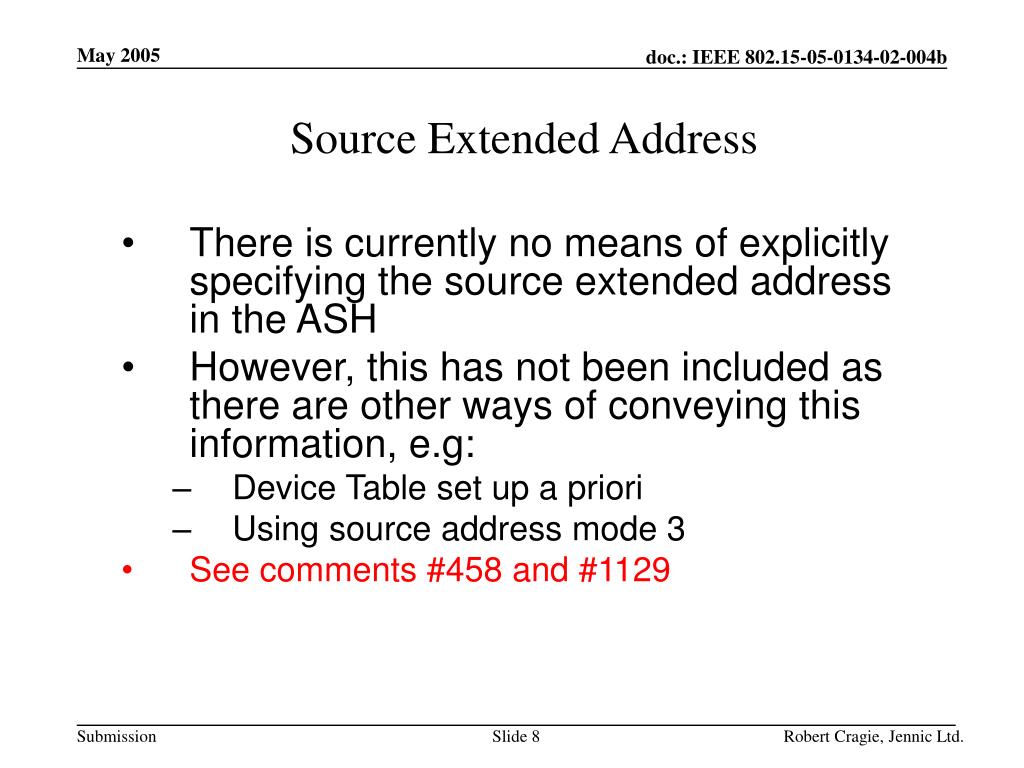 May 2005

doc.: IEEE 802.15-05-0134-02-004b

Source Extended Address

• There is currently no means of explicitly specifying the source extended address in the ASH
• However, this has not been included as there are other ways of conveying this information, e.g:
– Device Table set up a priori
– Using source address mode 3
• See comments #458 and #1129

Submission

Slide 8

Robert Cragie, Jennic Ltd.